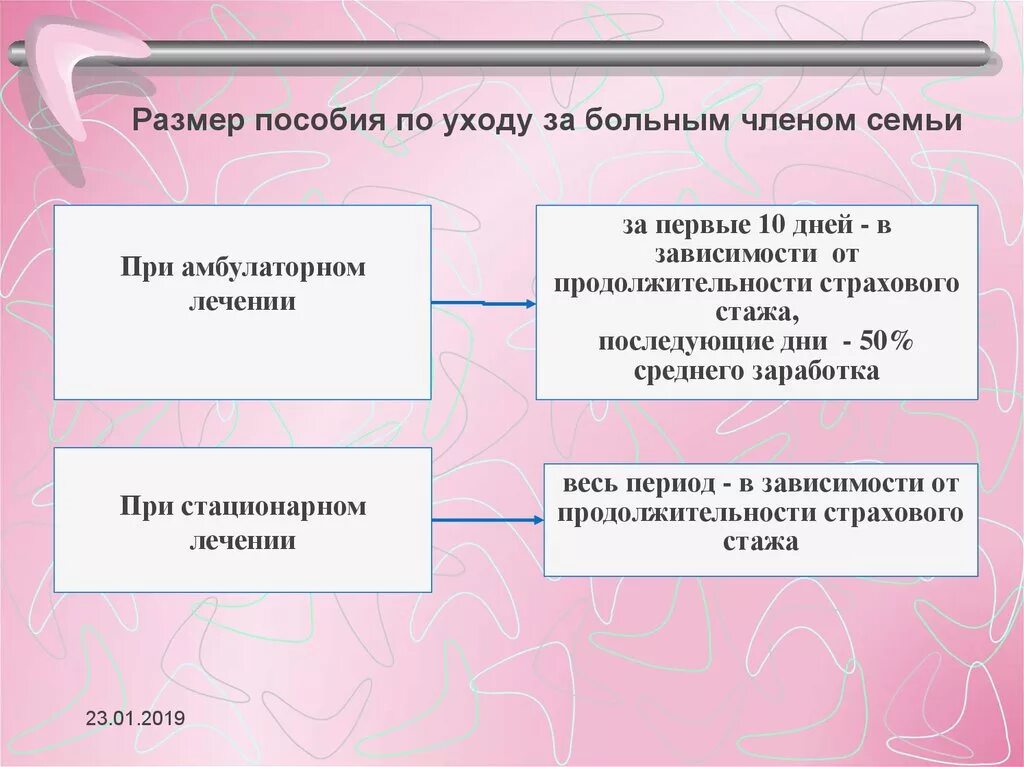 Размер пособия по уходу за больным членом семьи

При амбулаторном лечении

за первые 10 дней - в зависимости от продолжительности страхового стажа,
последующие дни - 50% среднего заработка

При стационарном лечении

весь период - в зависимости от продолжительности страхового стажа

23.01.2019